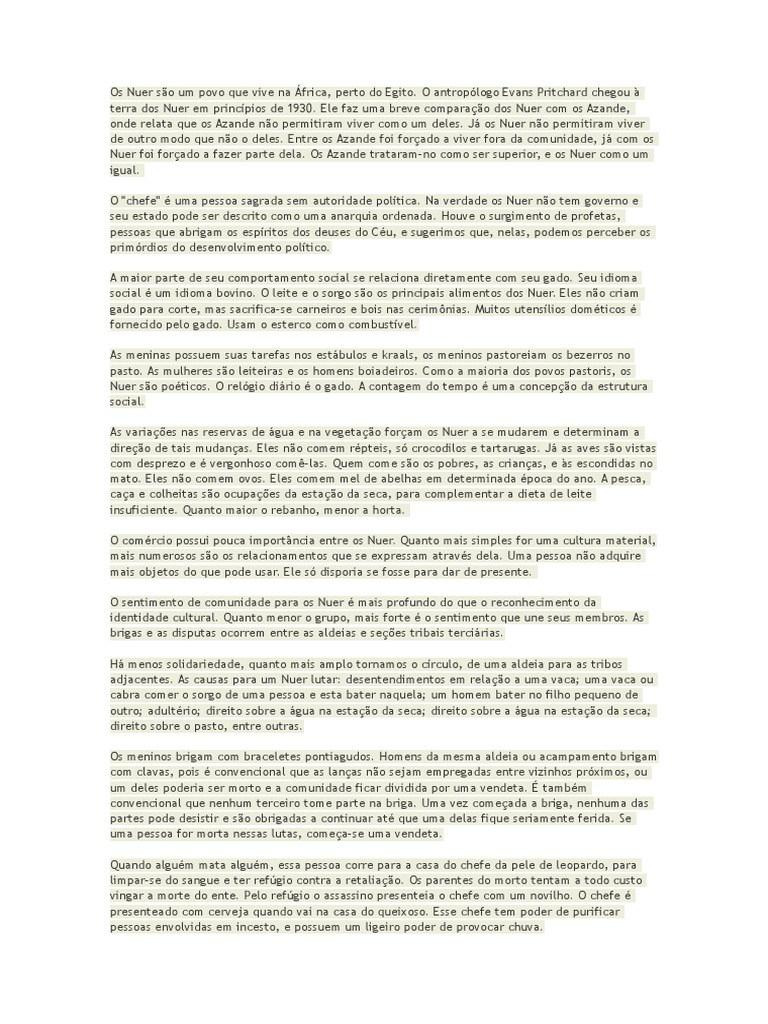 Os Nuer são um povo que vive na África, perto do Egito. O antropólogo Evans Pritchard chegou à terra dos Nuer em princípios de 1930. Ele faz uma breve comparação dos Nuer com os Azande, onde relata que os Azande não permitiram viver como um deles. Já os Nuer não permitiram viver de outro modo que não o deles. Entre os Azande foi forçado a viver fora da comunidade, já com os Nuer foi forçado a fazer parte dela. Os Azande trataram-no como ser superior, e os Nuer como um igual.

O "chefe" é uma pessoa sagrada sem autoridade política. Na verdade os Nuer não tem governo e seu estado pode ser descrito como uma anarquia ordenada. Houve o surgimento de profetas, pessoas que abrigam os espíritos dos deuses do Céu, e sugerimos que, nelas, podemos perceber os primórdios do desenvolvimento político.

A maior parte de seu comportamento social se relaciona diretamente com seu gado. Seu idioma social é um idioma bovino. O leite e o sorgo são os principais alimentos dos Nuer. Eles não criam gado para corte, mas sacrifica-se carneiros e bois nas cerimônias. Muitos utensílios dométicos é fornecido pelo gado. Usam o esterco como combustível.

As meninas possuem suas tarefas nos estábulos e kraals, os meninos pastoreiam os bezerros no pasto. As mulheres são leiteiras e os homens boiadeiros. Como a maioria dos povos pastoris, os Nuer são poéticos. O relógio diário é o gado. A contagem do tempo é uma concepção da estrutura social.

As variações nas reservas de água e na vegetação forçam os Nuer a se mudarem e determinam a direção de tais mudanças. Eles não comem répteis, só crocodilos e tartarugas. Já as aves são vistas com desprezo e é vergonhoso comê-las. Quem come são os pobres, as crianças, e às escondidas no mato. Eles não comem ovos. Eles comem mel de abelhas em determinada época do ano. A pesca, caça e colheitas são ocupações da estação da seca, para complementar a dieta de leite insuficiente. Quanto maior o rebanho, menor a horta.

O comércio possui pouca importância entre os Nuer. Quanto mais simples for uma cultura material, mais numerosos são os relacionamentos que se expressam através dela. Uma pessoa não adquire mais objetos do que pode usar. Ele só disporia se fosse para dar de presente.

O sentimento de comunidade para os Nuer é mais profundo do que o reconhecimento da identidade cultural. Quanto menor o grupo, mais forte é o sentimento que une seus membros. As brigas e as disputas ocorrem entre as aldeias e seções tribais terciárias.

Há menos solidariedade, quanto mais amplo tornamos o círculo, de uma aldeia para as tribos adjacentes. As causas para um Nuer lutar: desentendimentos em relação a uma vaca; uma vaca ou cabra comer o sorgo de uma pessoa e esta bater naquela; um homem bater no filho pequeno de outro; adultério; direito sobre a água na estação da seca; direito sobre a água na estação da seca; direito sobre o pasto, entre outras.

Os meninos brigam com braceletes pontiagudos. Homens da mesma aldeia ou acampamento brigam com clavas, pois é convencional que as lanças não sejam empregadas entre vizinhos próximos, ou um deles poderia ser morto e a comunidade ficar dividida por uma vendeta. É também convencional que nenhum terceiro tome parte na briga. Uma vez começada a briga, nenhuma das partes pode desistir e são obrigadas a continuar até que uma delas fique seriamente ferida. Se uma pessoa for morta nessas lutas, começa-se uma vendeta.

Quando alguém mata alguém, essa pessoa corre para a casa do chefe da pele de leopardo, para limpar-se do sangue e ter refúgio contra a retaliação. Os parentes do morto tentam a todo custo vingar a morte do ente. Pelo refúgio o assassino presenteia o chefe com um novilho. O chefe é presenteado com cerveja quando vai na casa do queixoso. Esse chefe tem poder de purificar pessoas envolvidas em incesto, e possuem um ligeiro poder de provocar chuva.